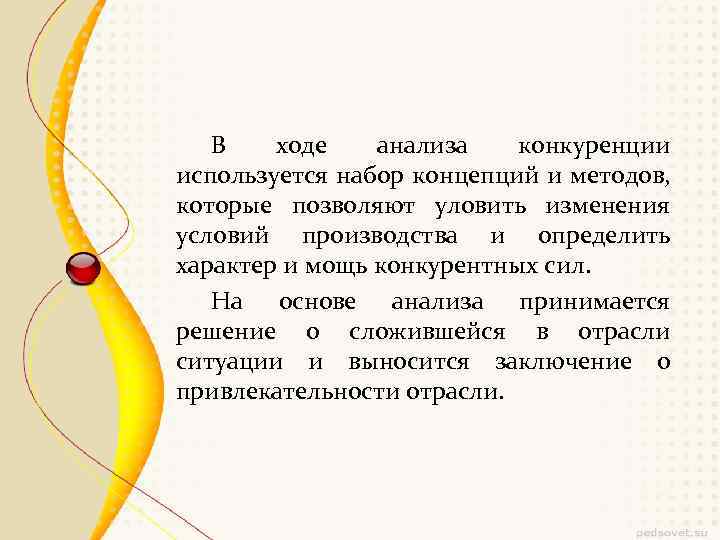 В ходе анализа конкуренции используется набор концепций и методов, которые позволяют уловить изменения условий производства и определить характер и мощь конкурентных сил.

На основе анализа принимается решение о сложившейся в отрасли ситуации и выносится заключение о привлекательности отрасли.

pedsovet.su